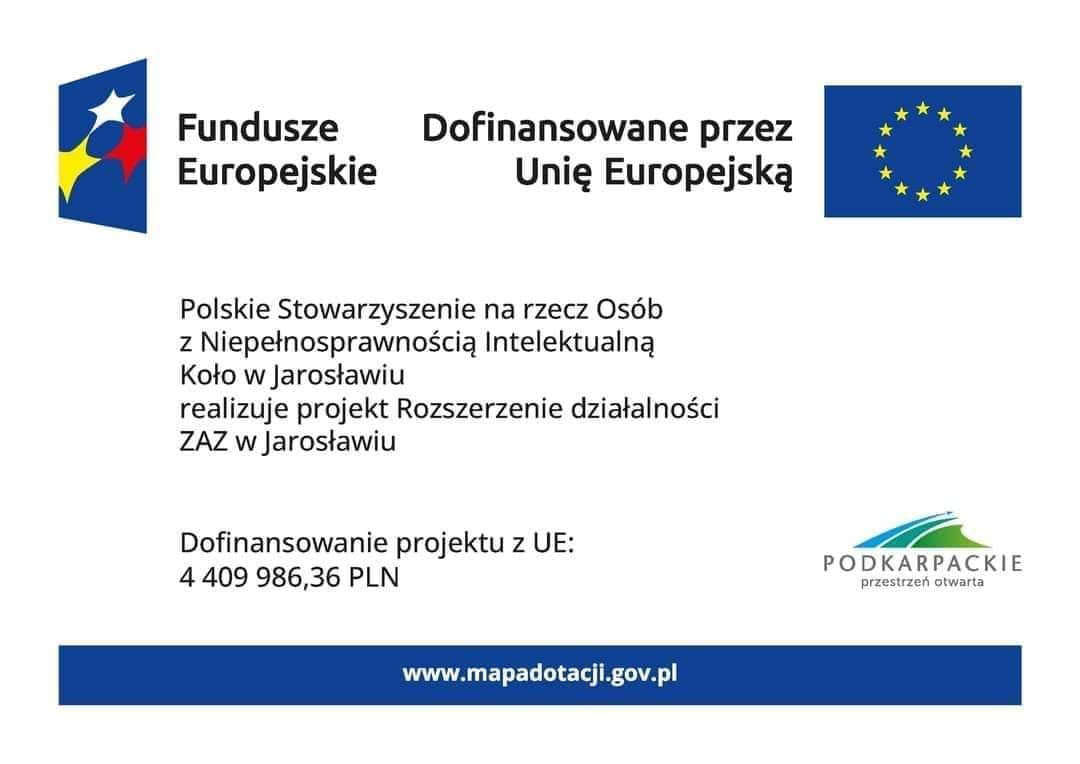 Fundusze Europejskie

Dofinansowane przez Unię Europejską

Polskie Stowarzyszenie na rzecz Osób z Niepełnosprawnością Intelektualną Koło w Jarosławiu realizuje projekt Rozszerzenie działalności ZAZ w Jarosławiu

Dofinansowanie projektu z UE:
4 409 986,36 PLN

PODKARPACKIE
przestrzeń otwarta

www.mapadotacji.gov.pl